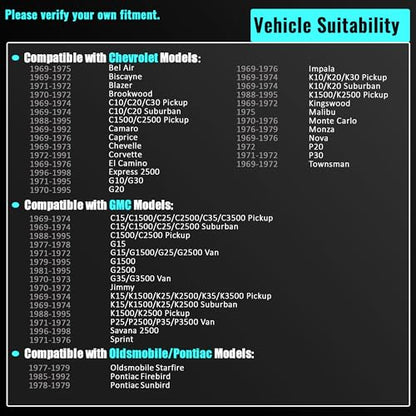 Please verify your own fitment.

Vehicle Suitability

• Compatible with Chevrolet Models:

1969-1975 Bel Air
1969-1972 Biscayne
1971-1972 Blazer
1970-1972 Brookwood
1969-1974 C10/C20/C30 Pickup
1969-1974 C10/C20 Suburban
1988-1995 C1500/C2500 Pickup
1969-1992 Camaro
1969-1976 Caprice
1969-1973 Chevelle
1972-1991 Corvette
1969-1976 El Camino
1996-1998 Express 2500
1971-1995 G10/G30
1970-1995 G20

1969-1976 Impala
1969-1974 K10/K20/K30 Pickup
1969-1974 K10/K20 Suburban
1988-1995 K1500/K2500 Pickup
1969-1972 Kingswood
1975 Malibu
1970-1976 Monte Carlo
1976-1979 Monza
1969-1976 Nova
1972 P20
1971-1972 P30
1969-1972 Townsman

• Compatible with GMC Models:

1969-1974 C15/C1500/C25/C2500/C35/C3500 Pickup
1969-1974 C15/C1500/C25/C2500 Suburban
1988-1995 C1500/C2500 Pickup
1977-1978 G15
1971-1972 G15/G1500/G25/G2500 Van
1979-1995 G1500
1981-1995 G2500
1970-1973 G35/G3500 Van
1970-1972 Jimmy
1969-1974 K15/K1500/K25/K2500/K35/K3500 Pickup
1969-1974 K15/K1500/K25/K2500 Suburban
1988-1995 K1500/K2500 Pickup
1971-1972 P25/P2500/P35/P3500 Van
1996-1998 Savana 2500
1971-1976 Sprint

• Compatible with Oldsmobile/Pontiac Models:

1977-1979 Oldsmobile Starfire
1985-1992 Pontiac Firebird
1978-1979 Pontiac Sunbird